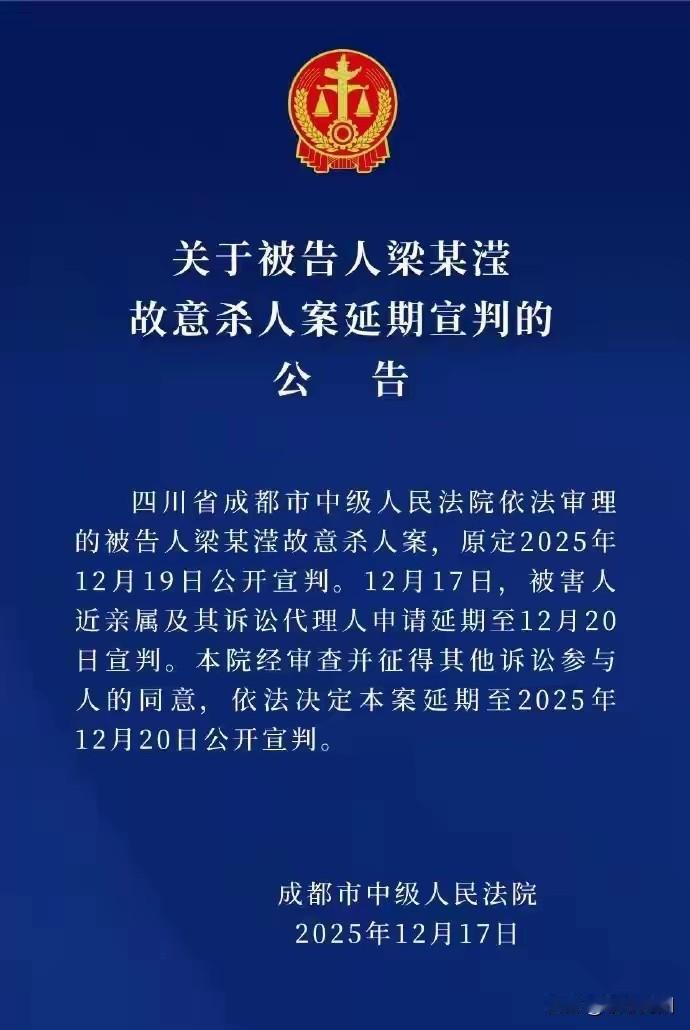 关于被告人梁某滢
故意杀人案延期宣判的
公　告

四川省成都市中级人民法院依法审理的被告人梁某滢故意杀人案，原定2025年12月19日公开宣判。12月17日，被害人近亲属及其诉讼代理人申请延期至12月20日宣判。本院经审查并征得其他诉讼参与人的同意，依法决定本案延期至2025年12月20日公开宣判。

成都市中级人民法院
2025年12月17日